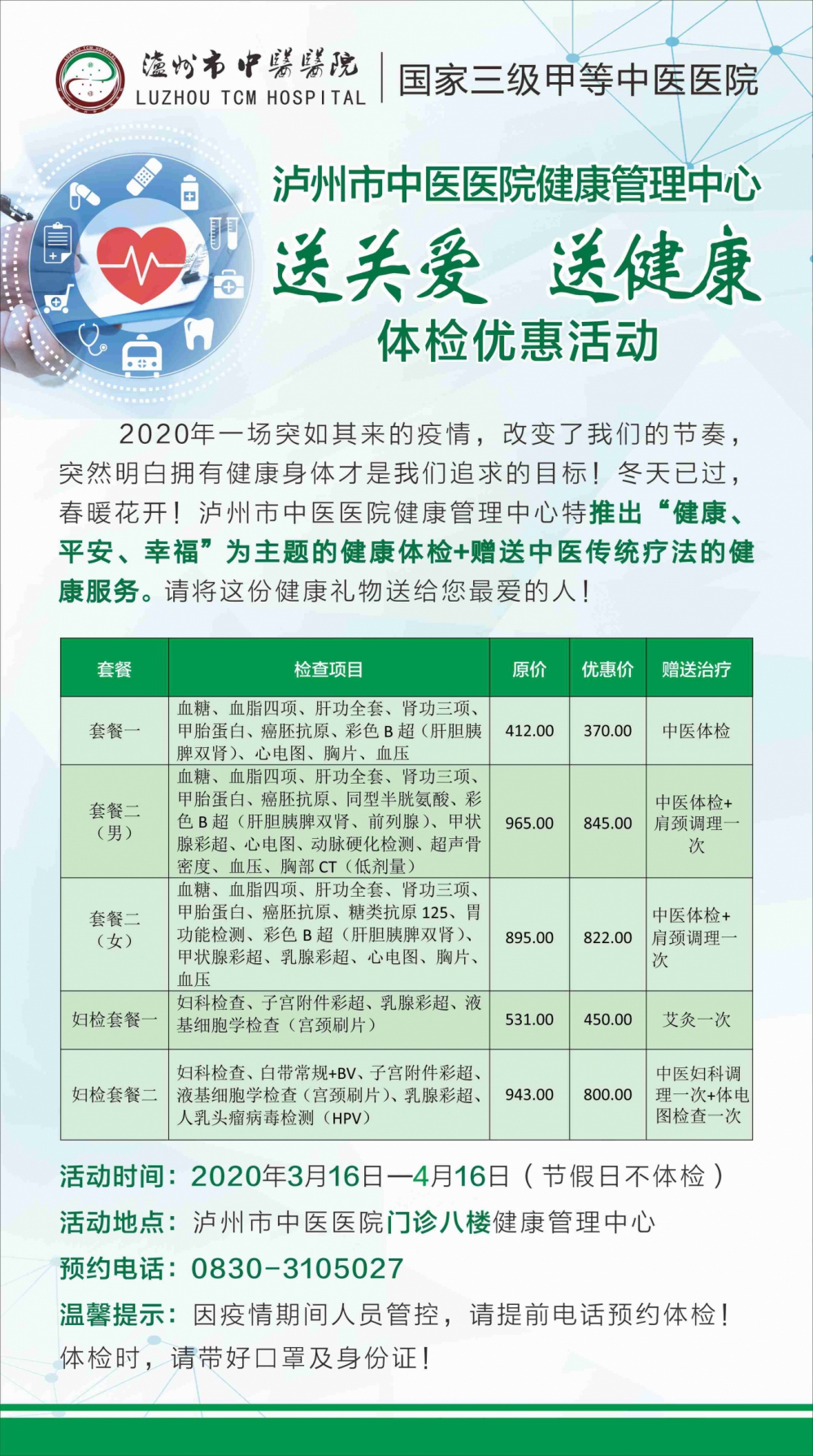 瀘州市中醫醫院
LUZHOU TCM HOSPITAL
国家三级甲等中医医院

泸州市中医医院健康管理中心

送关爱 送健康

体检优惠活动

2020年一场突如其来的疫情，改变了我们的节奏，突然明白拥有健康身体才是我们追求的目标！冬天已过，春暖花开！泸州市中医医院健康管理中心特推出“健康、平安、幸福”为主题的健康体检+赠送中医传统疗法的健康服务。请将这份健康礼物送给您最爱的人！

| 套餐 | 检查项目 | 原价 | 优惠价 | 赠送治疗 |
|---|---|---|---|---|
| 套餐一 | 血糖、血脂四项、肝功全套、肾功三项、甲胎蛋白、癌胚抗原、彩色B超（肝胆胰脾双肾）、心电图、胸片、血压 | 412.00 | 370.00 | 中医体检 |
| 套餐二（男） | 血糖、血脂四项、肝功全套、肾功三项、甲胎蛋白、癌胚抗原、同型半胱氨酸、彩色B超（肝胆胰脾双肾、前列腺）、甲状腺彩超、心电图、动脉硬化检测、超声骨密度、血压、胸部CT（低剂量） | 965.00 | 845.00 | 中医体检+肩颈调理一次 |
| 套餐二（女） | 血糖、血脂四项、肝功全套、肾功三项、甲胎蛋白、癌胚抗原、糖类抗原125、胃功能检测、彩色B超（肝胆胰脾双肾）、甲状腺彩超、乳腺彩超、心电图、胸片、血压 | 895.00 | 822.00 | 中医体检+肩颈调理一次 |
| 妇检套餐一 | 妇科检查、子宫附件彩超、乳腺彩超、液基细胞学检查（宫颈刷片） | 531.00 | 450.00 | 艾灸一次 |
| 妇检套餐二 | 妇科检查、白带常规+BV、子宫附件彩超、液基细胞学检查（宫颈刷片）、乳腺彩超、人乳头瘤病毒检测（HPV） | 943.00 | 800.00 | 中医妇科调理一次+体电图检查一次 |

活动时间：2020年3月16日—4月16日（节假日不体检）
活动地点：泸州市中医医院门诊八楼健康管理中心
预约电话：0830-3105027
温馨提示：因疫情期间人员管控，请提前电话预约体检！体检时，请带好口罩及身份证！